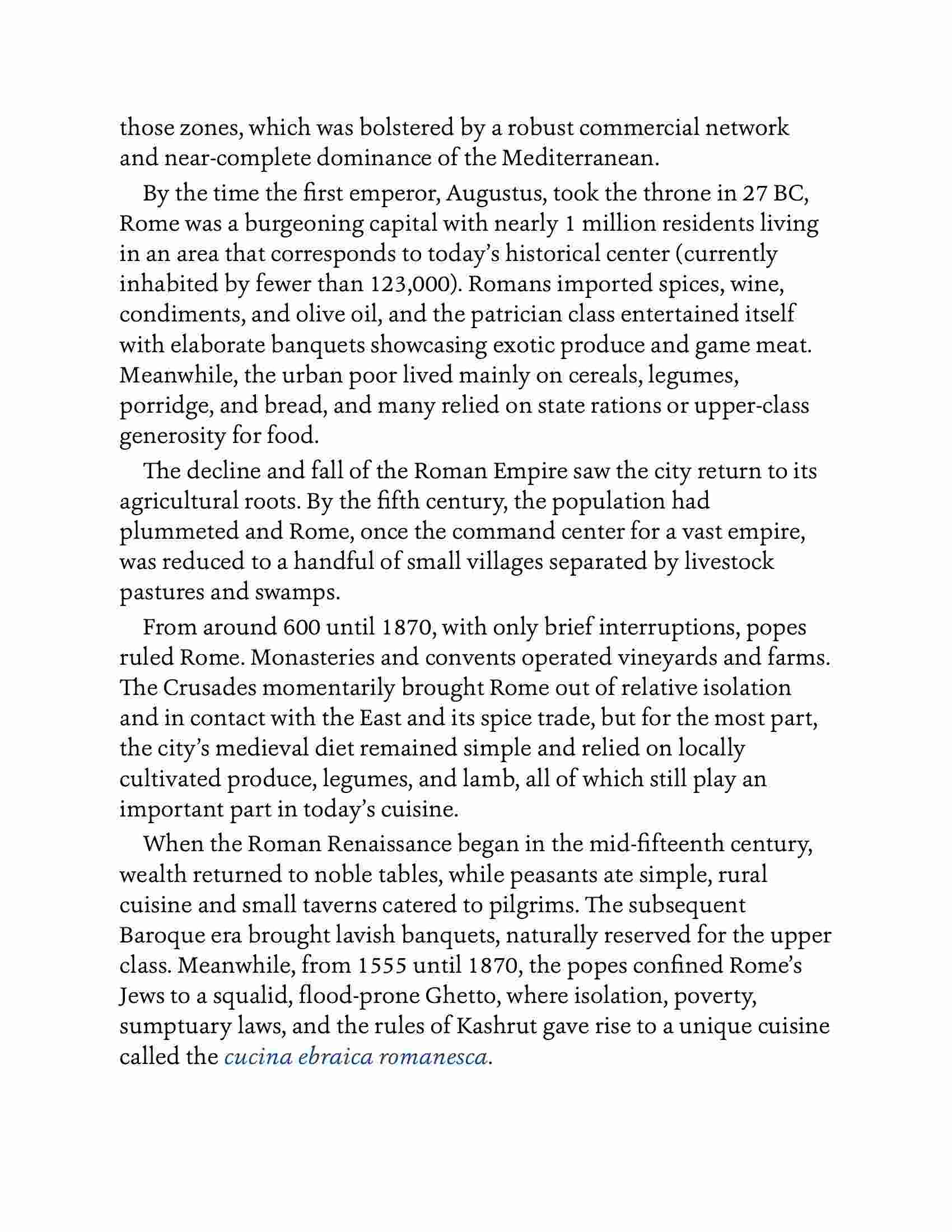 those zones, which was bolstered by a robust commercial network and near-complete dominance of the Mediterranean.

By the time the first emperor, Augustus, took the throne in 27 BC, Rome was a burgeoning capital with nearly 1 million residents living in an area that corresponds to today's historical center (currently inhabited by fewer than 123,000). Romans imported spices, wine, condiments, and olive oil, and the patrician class entertained itself with elaborate banquets showcasing exotic produce and game meat. Meanwhile, the urban poor lived mainly on cereals, legumes, porridge, and bread, and many relied on state rations or upper-class generosity for food.

The decline and fall of the Roman Empire saw the city return to its agricultural roots. By the fifth century, the population had plummeted and Rome, once the command center for a vast empire, was reduced to a handful of small villages separated by livestock pastures and swamps.

From around 600 until 1870, with only brief interruptions, popes ruled Rome. Monasteries and convents operated vineyards and farms. The Crusades momentarily brought Rome out of relative isolation and in contact with the East and its spice trade, but for the most part, the city's medieval diet remained simple and relied on locally cultivated produce, legumes, and lamb, all of which still play an important part in today's cuisine.

When the Roman Renaissance began in the mid-fifteenth century, wealth returned to noble tables, while peasants ate simple, rural cuisine and small taverns catered to pilgrims. The subsequent Baroque era brought lavish banquets, naturally reserved for the upper class. Meanwhile, from 1555 until 1870, the popes confined Rome's Jews to a squalid, flood-prone Ghetto, where isolation, poverty, sumptuary laws, and the rules of Kashrut gave rise to a unique cuisine called the cucina ebraica romanesca.